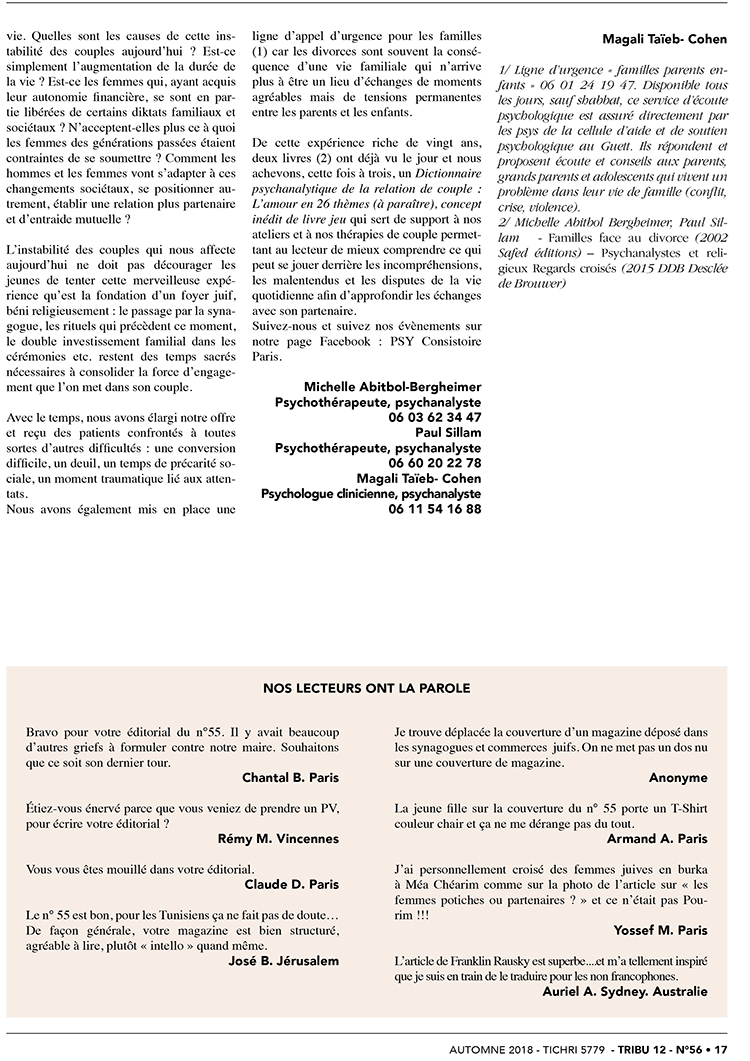 vie. Quelles sont les causes de cette instabilité des couples aujourd'hui ? Est-ce simplement l'augmentation de la durée de la vie ? Est-ce les femmes qui, ayant acquis leur autonomie financière, se sont en partie libérées de certains diktats familiaux et sociétaux ? N'acceptent-elles plus ce à quoi les femmes des générations passées étaient contraintes de se soumettre ? Comment les hommes et les femmes vont s'adapter à ces changements sociétaux, se positionner autrement, établir une relation plus partenaire et d'entraide mutuelle ?

L'instabilité des couples qui nous affecte aujourd'hui ne doit pas décourager les jeunes de tenter cette merveilleuse expérience qu'est la fondation d'un foyer juif, béni religieusement : le passage par la synagogue, les rituels qui précèdent ce moment, le double investissement familial dans les cérémonies etc. restent des temps sacrés nécessaires à consolider la force d'engagement que l'on met dans son couple.

Avec le temps, nous avons élargi notre offre et reçu des patients confrontés à toutes sortes d'autres difficultés : une conversion difficile, un deuil, un temps de précarité sociale, un moment traumatique lié aux attentats.
Nous avons également mis en place une ligne d'appel d'urgence pour les familles (1) car les divorces sont souvent la conséquence d'une vie familiale qui n'arrive plus à être un lieu d'échanges de moments agréables mais de tensions permanentes entre les parents et les enfants.

De cette expérience riche de vingt ans, deux livres (2) ont déjà vu le jour et nous achevons, cette fois à trois, un Dictionnaire psychanalytique de la relation de couple : L'amour en 26 thèmes (à paraître), concept inédit de livre jeu qui sert de support à nos ateliers et à nos thérapies de couple permettant au lecteur de mieux comprendre ce qui peut se jouer derrière les incompréhensions, les malentendus et les disputes de la vie quotidienne afin d'approfondir les échanges avec son partenaire.
Suivez-nous et suivez nos évènements sur notre page Facebook : PSY Consistoire Paris.

Michelle Abitbol-Bergheimer
Psychothérapeute, psychanalyste
06 03 62 34 47
Paul Sillam
Psychothérapeute, psychanalyste
06 60 20 22 78
Magali Taïeb- Cohen
Psychologue clinicienne, psychanalyste
06 11 54 16 88

Magali Taïeb- Cohen

1/ Ligne d'urgence « familles parents enfants » 06 01 24 19 47. Disponible tous les jours, sauf shabbat, ce service d'écoute psychologique est assuré directement par les psys de la cellule d'aide et de soutien psychologique au Guett. Ils répondent et proposent écoute et conseils aux parents, grands parents et adolescents qui vivent un problème dans leur vie de famille (conflit, crise, violence).
2/ Michelle Abitbol Bergheimer, Paul Sillam - Familles face au divorce (2002 Safed éditions) – Psychanalystes et religieux Regards croisés (2015 DDB Desclée de Brouwer)

NOS LECTEURS ONT LA PAROLE

Bravo pour votre éditorial du n°55. Il y avait beaucoup d'autres griefs à formuler contre notre maire. Souhaitons que ce soit son dernier tour.
Chantal B. Paris

Étiez-vous énervé parce que vous veniez de prendre un PV, pour écrire votre éditorial ?
Rémy M. Vincennes

Vous vous êtes mouillé dans votre éditorial.
Claude D. Paris

Le n° 55 est bon, pour les Tunisiens ça ne fait pas de doute… De façon générale, votre magazine est bien structuré, agréable à lire, plutôt « intello » quand même.
José B. Jérusalem

Je trouve déplacée la couverture d'un magazine déposé dans les synagogues et commerces juifs. On ne met pas un dos nu sur une couverture de magazine.
Anonyme

La jeune fille sur la couverture du n° 55 porte un T-Shirt couleur chair et ça ne me dérange pas du tout.
Armand A. Paris

J'ai personnellement croisé des femmes juives en burka à Méa Chéarim comme sur la photo de l'article sur « les femmes potiches ou partenaires ? » et ce n'était pas Pourim !!!
Yossef M. Paris

L'article de Franklin Rausky est superbe....et m'a tellement inspiré que je suis en train de le traduire pour les non francophones.
Auriel A. Sydney. Australie

AUTOMNE 2018 - TICHRI 5779 - TRIBU 12 - N°56 • 17